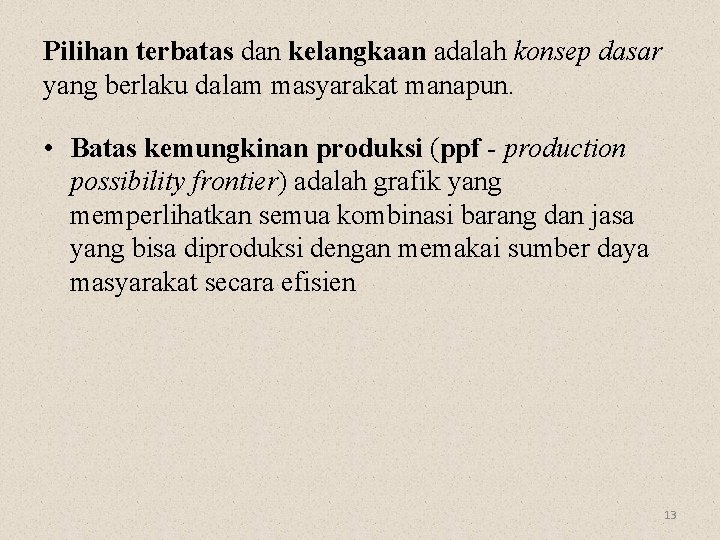 Pilihan terbatas dan kelangkaan adalah konsep dasar yang berlaku dalam masyarakat manapun.

• Batas kemungkinan produksi (ppf - production possibility frontier) adalah grafik yang memperlihatkan semua kombinasi barang dan jasa yang bisa diproduksi dengan memakai sumber daya masyarakat secara efisien

13